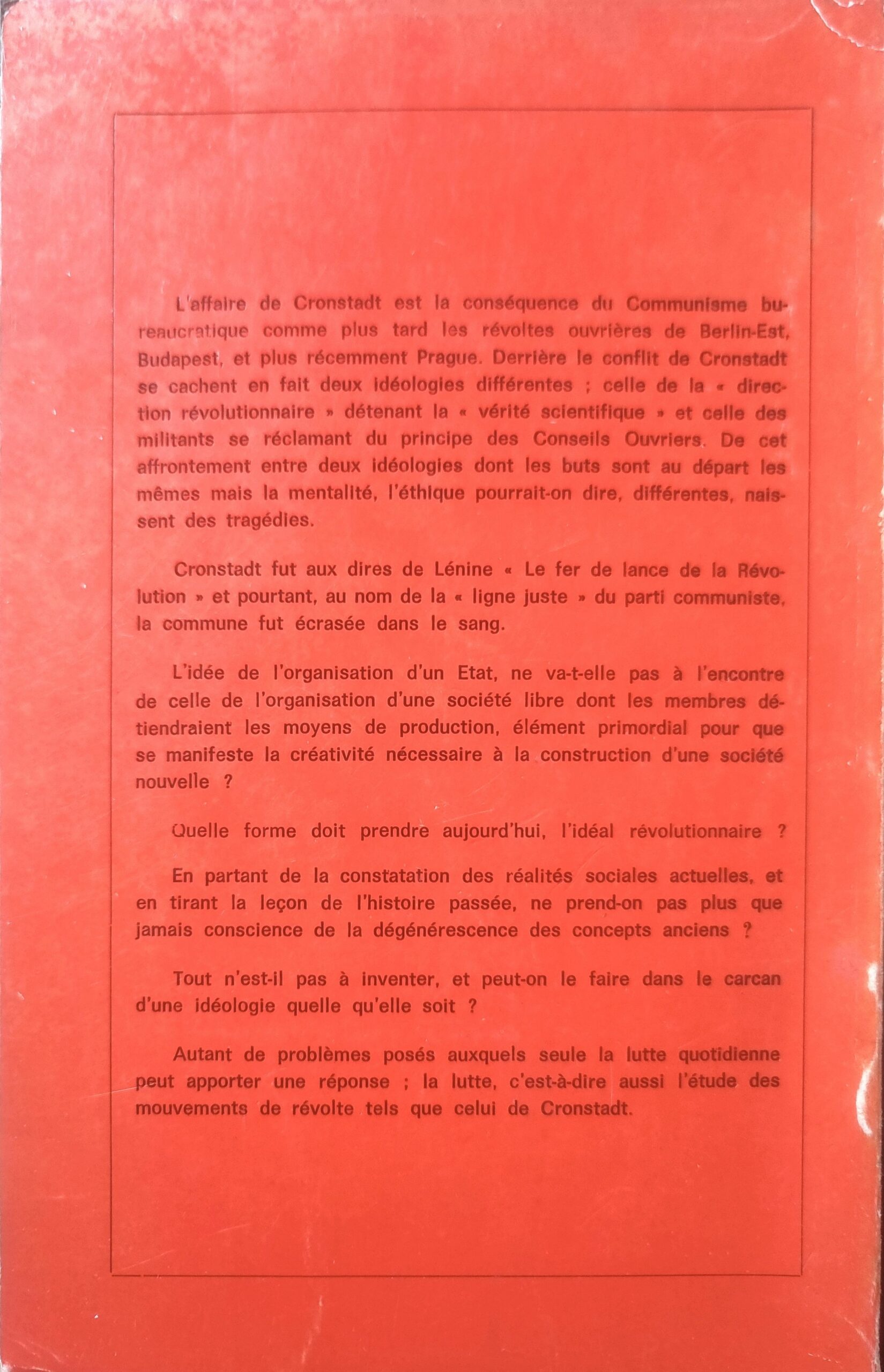 L'affaire de Cronstadt est la conséquence du Communisme bureaucratique comme plus tard les révoltes ouvrières de Berlin-Est, Budapest, et plus récemment Prague. Derrière le conflit de Cronstadt se cachent en fait deux idéologies différentes ; celle de la « direction révolutionnaire » détenant la « vérité scientifique » et celle des militants se réclamant du principe des Conseils Ouvriers. De cet affrontement entre deux idéologies dont les buts sont au départ les mêmes mais la mentalité, l'éthique pourrait-on dire, différentes, naissent des tragédies.

Cronstadt fut aux dires de Lénine « Le fer de lance de la Révolution » et pourtant, au nom de la « ligne juste » du parti communiste, la commune fut écrasée dans le sang.

L'idée de l'organisation d'un Etat, ne va-t-elle pas à l'encontre de celle de l'organisation d'une société libre dont les membres détiendraient les moyens de production, élément primordial pour que se manifeste la créativité nécessaire à la construction d'une société nouvelle ?

Quelle forme doit prendre aujourd'hui, l'idéal révolutionnaire ?

En partant de la constatation des réalités sociales actuelles, et en tirant la leçon de l'histoire passée, ne prend-on pas plus que jamais conscience de la dégénérescence des concepts anciens ?

Tout n'est-il pas à inventer, et peut-on le faire dans le carcan d'une idéologie quelle qu'elle soit ?

Autant de problèmes posés auxquels seule la lutte quotidienne peut apporter une réponse ; la lutte, c'est-à-dire aussi l'étude des mouvements de révolte tels que celui de Cronstadt.